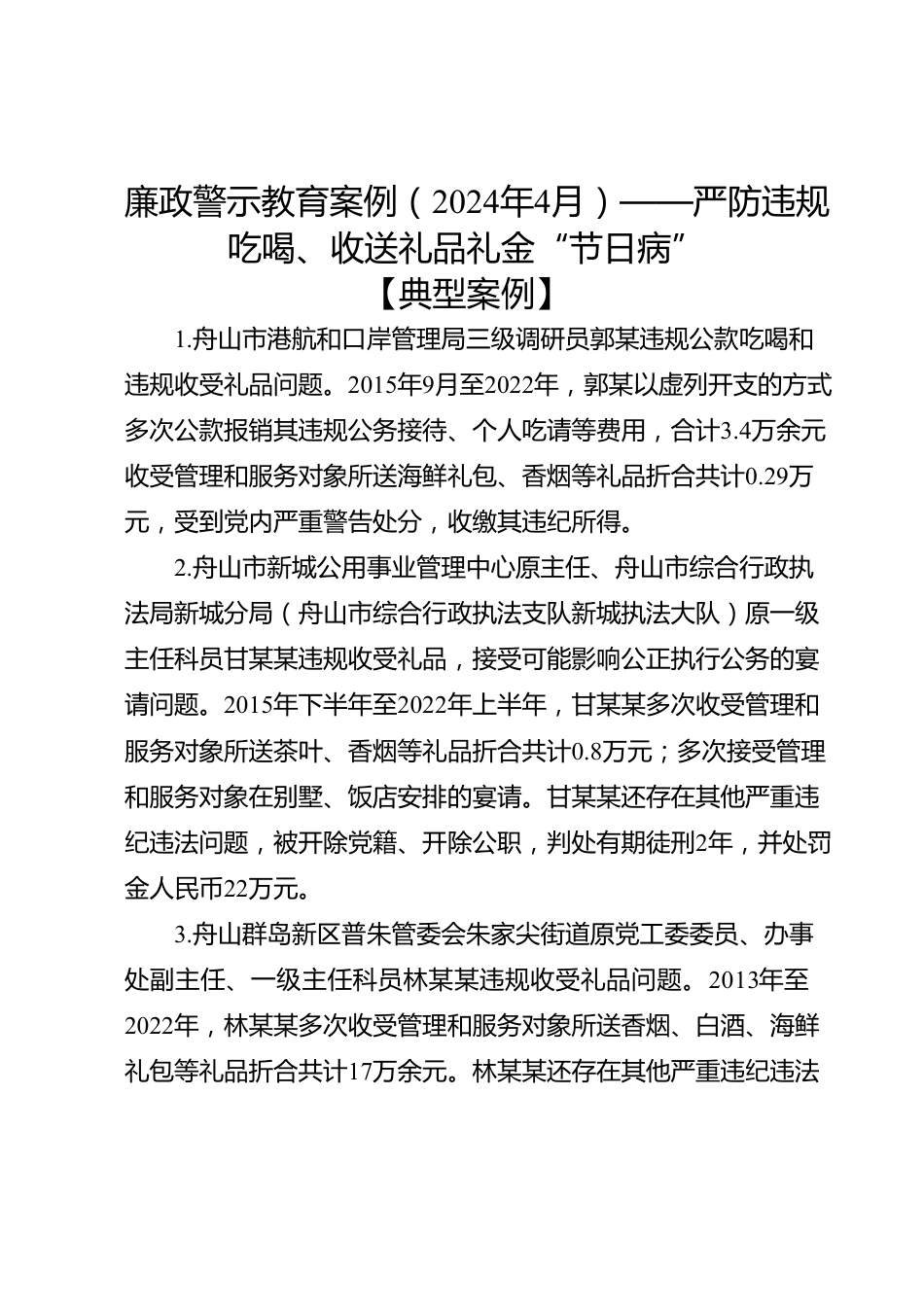 廉政警示教育案例（2024年4月）——严防违规吃喝、收送礼品礼金“节日病”

【典型案例】

1.舟山市港航和口岸管理局三级调研员郭某违规公款吃喝和违规收受礼品问题。2015年9月至2022年，郭某以虚列开支的方式多次公款报销其违规公务接待、个人吃请等费用，合计3.4万余元收受管理和服务对象所送海鲜礼包、香烟等礼品折合共计0.29万元，受到党内严重警告处分，收缴其违纪所得。

2.舟山市新城公用事业管理中心原主任、舟山市综合行政执法局新城分局（舟山市综合行政执法支队新城执法大队）原一级主任科员甘某某违规收受礼品，接受可能影响公正执行公务的宴请问题。2015年下半年至2022年上半年，甘某某多次收受管理和服务对象所送茶叶、香烟等礼品折合共计0.8万元；多次接受管理和服务对象在别墅、饭店安排的宴请。甘某某还存在其他严重违纪违法问题，被开除党籍、开除公职，判处有期徒刑2年，并处罚金人民币22万元。

3.舟山群岛新区普朱管委会朱家尖街道原党工委委员、办事处副主任、一级主任科员林某某违规收受礼品问题。2013年至2022年，林某某多次收受管理和服务对象所送香烟、白酒、海鲜礼包等礼品折合共计17万余元。林某某还存在其他严重违纪违法